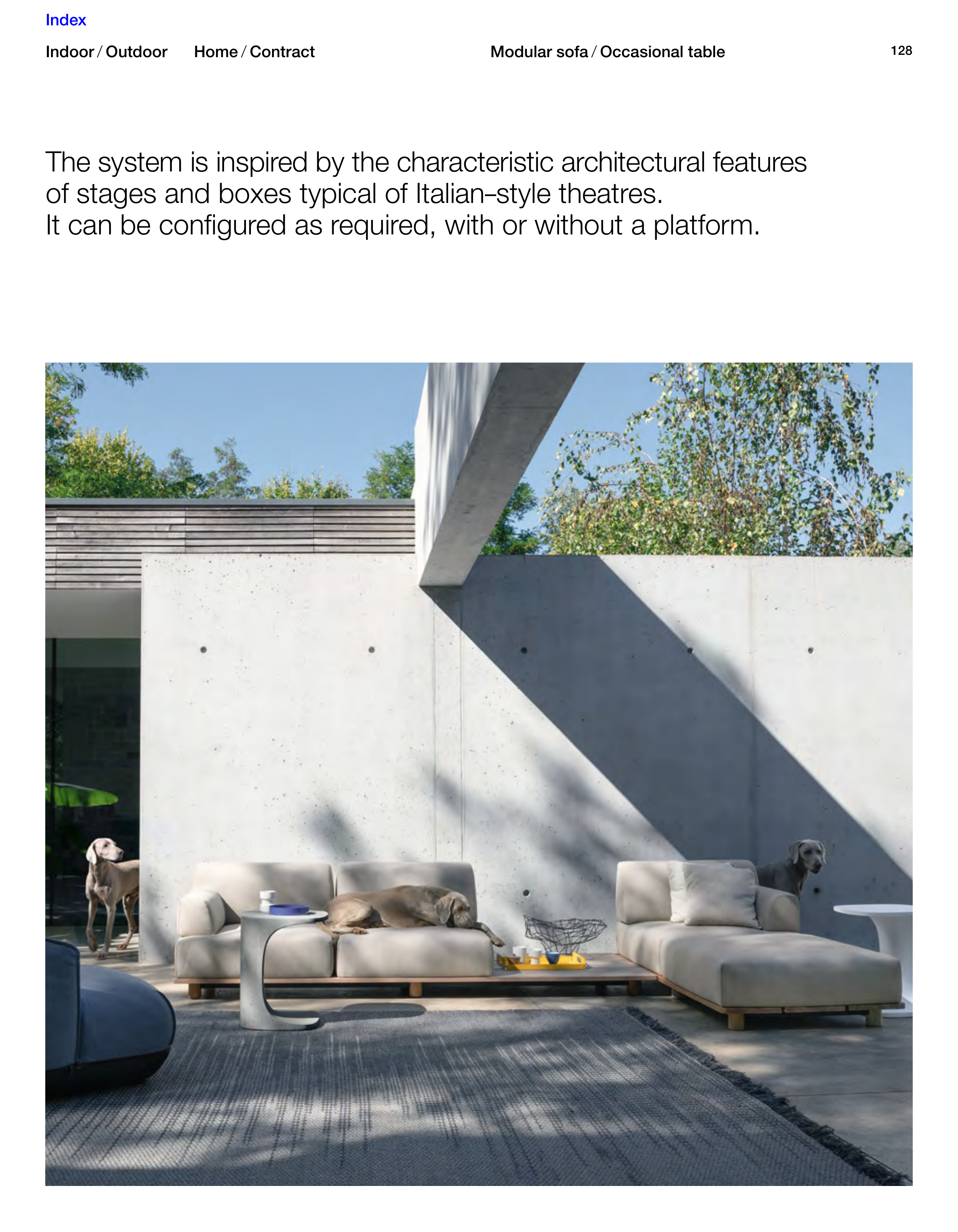 Index

Indoor / Outdoor Home / Contract Modular sofa / Occasional table 128

The system is inspired by the characteristic architectural features of stages and boxes typical of Italian–style theatres.
It can be configured as required, with or without a platform.